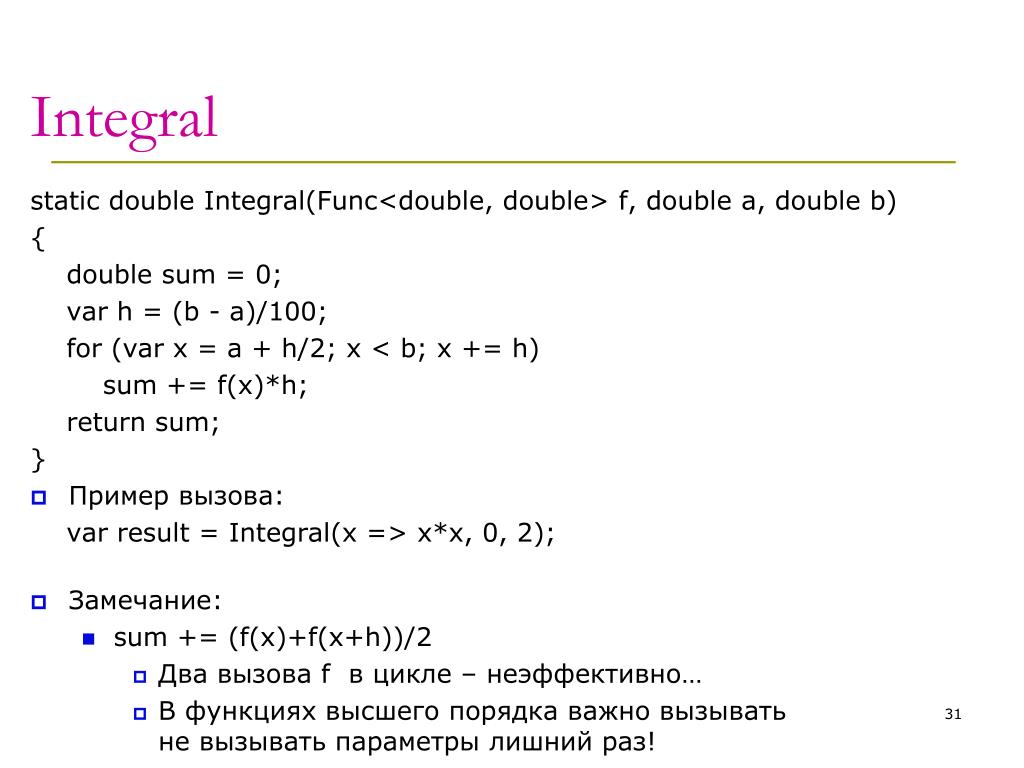 Integral

static double Integral(Func<double, double> f, double a, double b)
{
double sum = 0;
var h = (b - a)/100;
for (var x = a + h/2; x < b; x += h)
sum += f(x)*h;
return sum;
}

Пример вызова:
var result = Integral(x => x*x, 0, 2);

Замечание:
sum += (f(x)+f(x+h))/2
Два вызова f в цикле – неэффективно…
В функциях высшего порядка важно вызывать не вызывать параметры лишний раз!

31